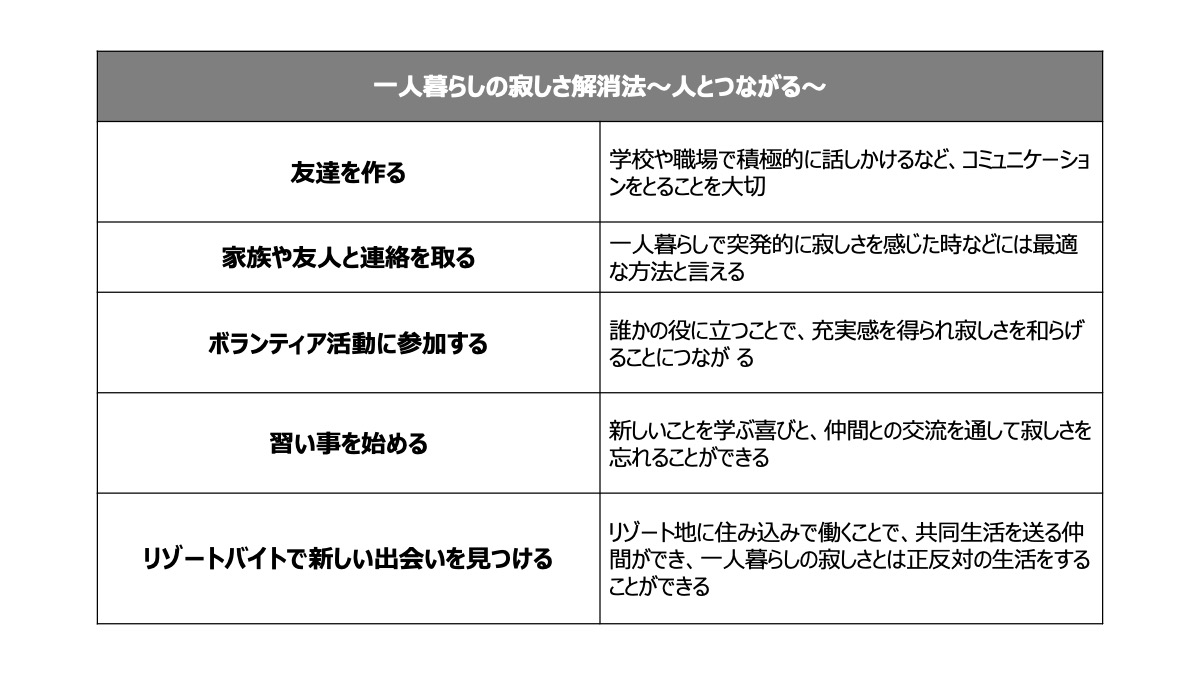 | 一人暮らしの寂しさ解消法～人とつながる～ | |
|---|---|
| 友達を作る | 学校や職場で積極的に話しかけるなど、コミュニケーションをとることを大切 |
| 家族や友人と連絡を取る | 一人暮らしで突発的に寂しさを感じた時などには最適な方法と言える |
| ボランティア活動に参加する | 誰かの役に立つことで、充実感を得られ寂しさを和らげることにつなが る |
| 習い事を始める | 新しいことを学ぶ喜びと、仲間との交流を通して寂しさを忘れることができる |
| リゾートバイトで新しい出会いを見つける | リゾート地に住み込みで働くことで、共同生活を送る仲間ができ、一人暮らしの寂しさとは正反対の生活をすることができる |